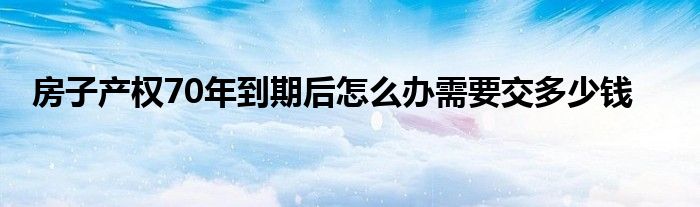 房子产权70年到期后怎么办需要交多少钱